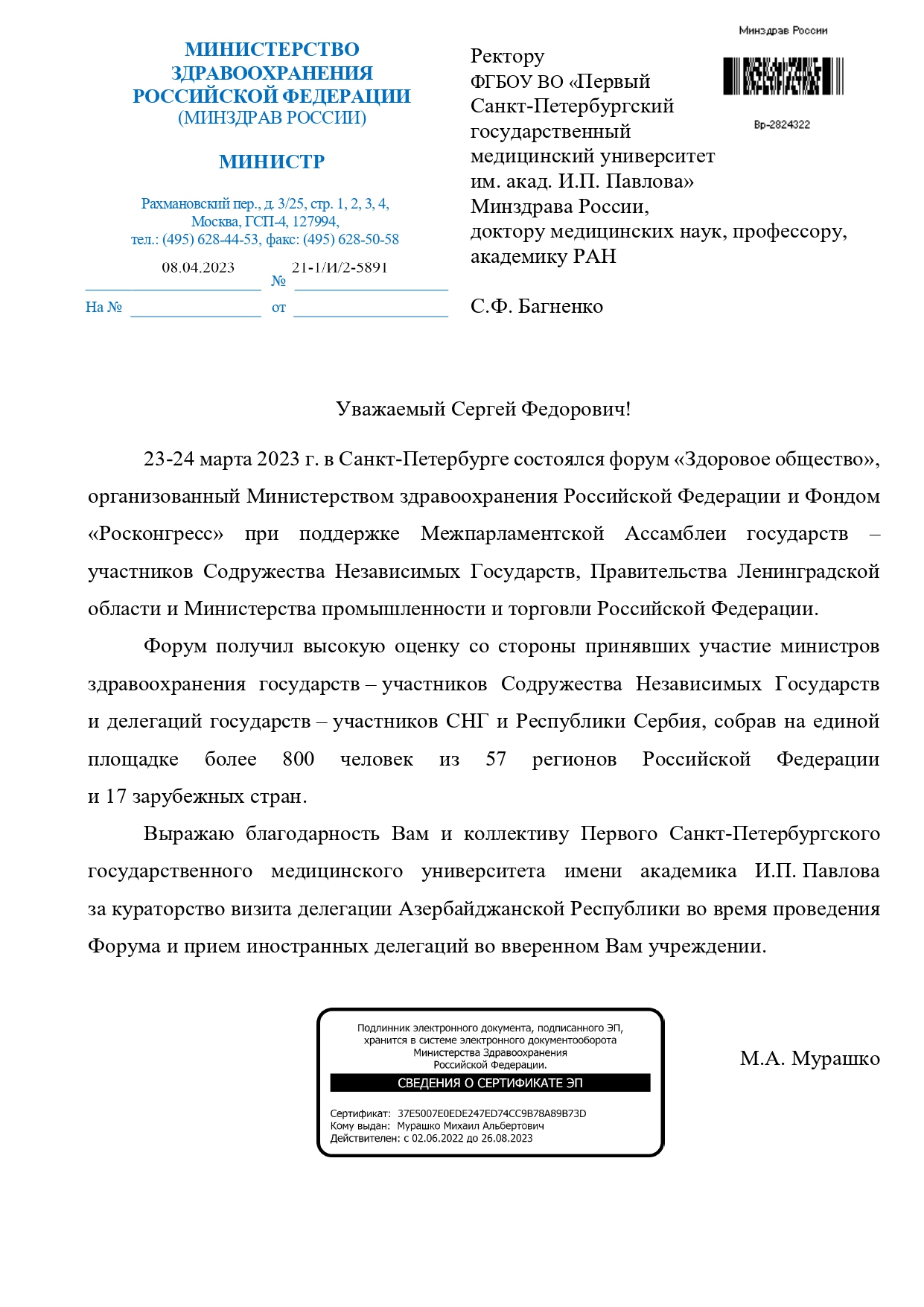 МИНИСТЕРСТВО ЗДРАВООХРАНЕНИЯ РОССИЙСКОЙ ФЕДЕРАЦИИ
(МИНЗДРАВ РОССИИ)

МИНИСТР

Рахмановский пер., д. 3/25, стр. 1, 2, 3, 4,
Москва, ГСП-4, 127994,
тел.: (495) 628-44-53, факс: (495) 628-50-58

08.04.2023 № 21-1/И/2-5891
На № от

Минздрав России

Вр-2824322

Ректору
ФГБОУ ВО «Первый Санкт-Петербургский государственный медицинский университет им. акад. И.П. Павлова» Минздрава России,
доктору медицинских наук, профессору, академику РАН

С.Ф. Багненко

Уважаемый Сергей Федорович!

23-24 марта 2023 г. в Санкт-Петербурге состоялся форум «Здоровое общество», организованный Министерством здравоохранения Российской Федерации и Фондом «Росконгресс» при поддержке Межпарламентской Ассамблеи государств – участников Содружества Независимых Государств, Правительства Ленинградской области и Министерства промышленности и торговли Российской Федерации.

Форум получил высокую оценку со стороны принявших участие министров здравоохранения государств – участников Содружества Независимых Государств и делегаций государств – участников СНГ и Республики Сербия, собрав на единой площадке более 800 человек из 57 регионов Российской Федерации и 17 зарубежных стран.

Выражаю благодарность Вам и коллективу Первого Санкт-Петербургского государственного медицинского университета имени академика И.П. Павлова за кураторство визита делегации Азербайджанской Республики во время проведения Форума и прием иностранных делегаций во вверенном Вам учреждении.

Подлинник электронного документа, подписанного ЭП, хранится в системе электронного документооборота Министерства Здравоохранения Российской Федерации.
СВЕДЕНИЯ О СЕРТИФИКАТЕ ЭП
Сертификат: 37E5007E0EDE247ED74CC9B78A89B73D
Кому выдан: Мурашко Михаил Альбертович
Действителен: с 02.06.2022 до 26.08.2023

М.А. Мурашко